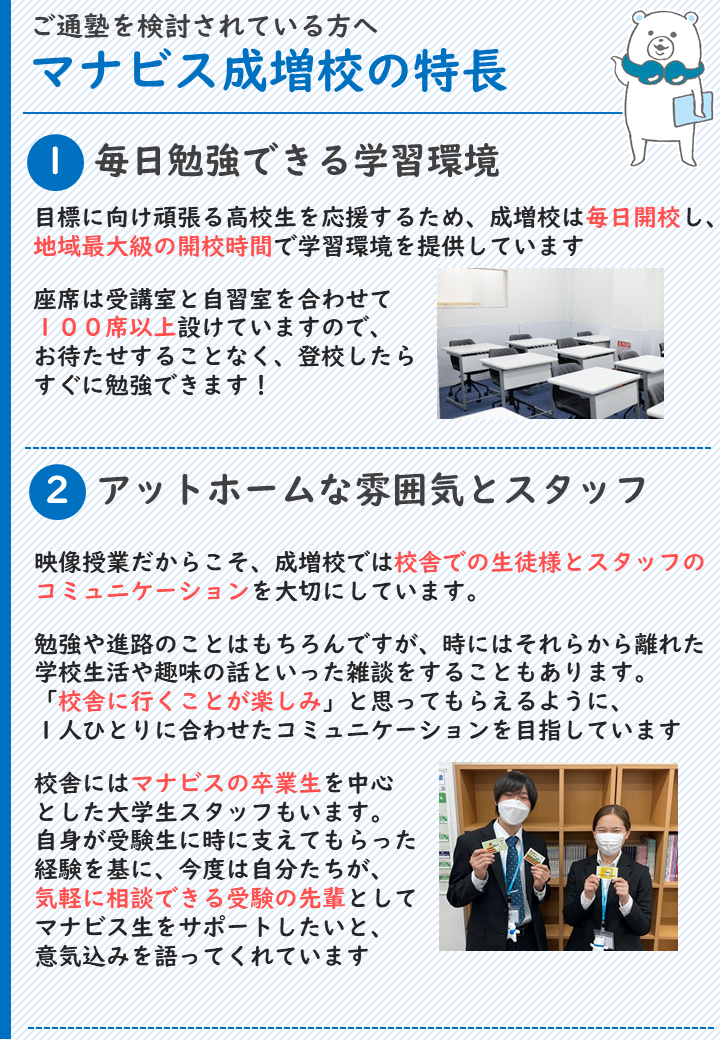 ご通塾を検討されている方へ
マナビス成増校の特長

1 毎日勉強できる学習環境

目標に向け頑張る高校生を応援するため、成増校は毎日開校し、地域最大級の開校時間で学習環境を提供しています

座席は受講室と自習室を合わせて１００席以上設けていますので、お待たせすることなく、登校したらすぐに勉強できます！

2 アットホームな雰囲気とスタッフ

映像授業だからこそ、成増校では校舎での生徒様とスタッフのコミュニケーションを大切にしています。

勉強や進路のことはもちろんですが、時にはそれらから離れた学校生活や趣味の話といった雑談をすることもあります。「校舎に行くことが楽しみ」と思ってもらえるように、１人ひとりに合わせたコミュニケーションを目指しています

校舎にはマナビスの卒業生を中心とした大学生スタッフもいます。自身が受験生に時に支えてもらった経験を基に、今度は自分たちが、気軽に相談できる受験の先輩としてマナビス生をサポートしたいと、意気込みを語ってくれています